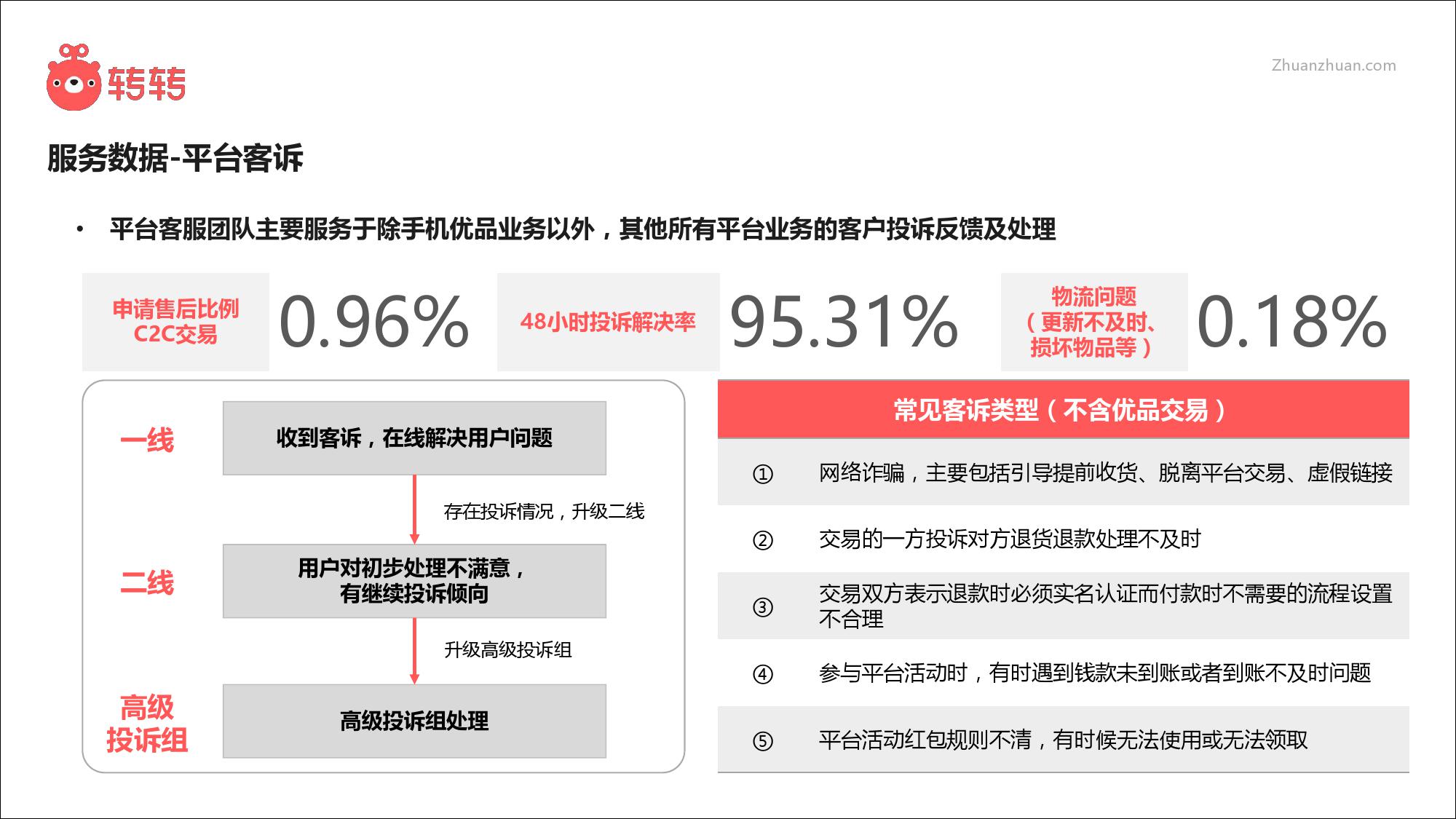 转转

Zhuanzhuan.com

服务数据-平台客诉

• 平台客服团队主要服务于除手机优品业务以外，其他所有平台业务的客户投诉反馈及处理

申请售后比例
C2C交易

0.96%

48小时投诉解决率

95.31%

物流问题
（更新不及时、
损坏物品等）

0.18%

一线

收到客诉，在线解决用户问题

存在投诉情况，升级二线

二线

用户对初步处理不满意，
有继续投诉倾向

升级高级投诉组

高级
投诉组

高级投诉组处理

常见客诉类型（不含优品交易）

① 网络诈骗，主要包括引导提前收货、脱离平台交易、虚假链接

② 交易的一方投诉对方退货退款处理不及时

③ 交易双方表示退款时必须实名认证而付款时不需要的流程设置不合理

④ 参与平台活动时，有时遇到钱款未到账或者到账不及时问题

⑤ 平台活动红包规则不清，有时候无法使用或无法领取